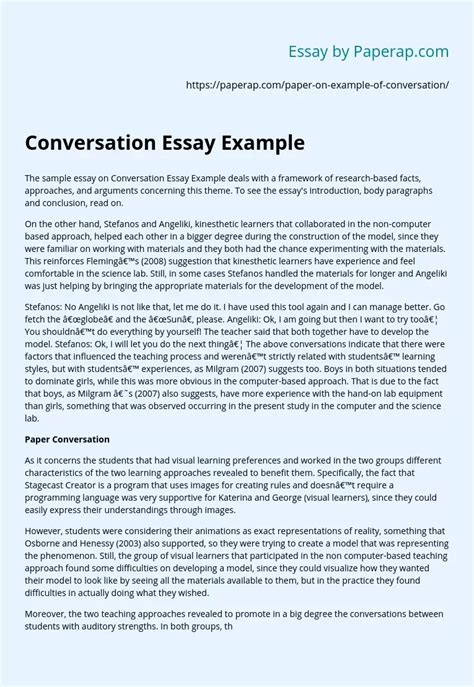 Essay by Paperap.com

https://paperap.com/paper-on-example-of-conversation/

Conversation Essay Example

The sample essay on Conversation Essay Example deals with a framework of research-based facts, approaches, and arguments concerning this theme. To see the essay's introduction, body paragraphs and conclusion, read on.

On the other hand, Stefanos and Angeliki, kinesthetic learners that collaborated in the non-computer based approach, helped each other in a bigger degree during the construction of the model, since they were familiar on working with materials and they both had the chance experimenting with the materials. This reinforces Flemingâ€™s (2008) suggestion that kinesthetic learners have experience and feel comfortable in the science lab. Still, in some cases Stefanos handled the materials for longer and Angeliki was just helping by bringing the appropriate materials for the development of the model.

Stefanos: No Angeliki is not like that, let me do it. I have used this tool again and I can manage better. Go fetch the â€œglobeâ€ and the â€œSunâ€, please. Angeliki: Ok, I am going but then I want to try tooâ€¦ You shouldnâ€™t do everything by yourself! The teacher said that both together have to develop the model. Stefanos: Ok, I will let you do the next thingâ€¦ The above conversations indicate that there were factors that influenced the teaching process and werenâ€™t strictly related with studentsâ€™ learning styles, but with studentsâ€™ experiences, as Milgram (2007) suggests too. Boys in both situations tended to dominate girls, while this was more obvious in the computer-based approach. That is due to the fact that boys, as Milgram â€˜s (2007) also suggests, have more experience with the hand-on lab equipment than girls, something that was observed occurring in the present study in the computer and the science lab.

Paper Conversation

As it concerns the students that had visual learning preferences and worked in the two groups different characteristics of the two learning approaches revealed to benefit them. Specifically, the fact that Stagecast Creator is a program that uses images for creating rules and doesnâ€™t require a programming language was very supportive for Katerina and George (visual learners), since they could easily express their understandings through images.

However, students were considering their animations as exact representations of reality, something that Osborne and Henessy (2003) also supported, so they were trying to create a model that was representing the phenomenon. Still, the group of visual learners that participated in the non computer-based teaching approach found some difficulties on developing a model, since they could visualize how they wanted their model to look like by seeing all the materials available to them, but in the practice they found difficulties in actually doing what they wished.

Moreover, the two teaching approaches revealed to promote in a big degree the conversations between students with auditory strengths. In both groups, th